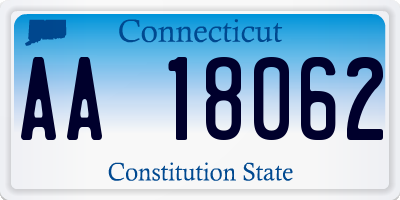 Connecticut

AA 18062

Constitution State